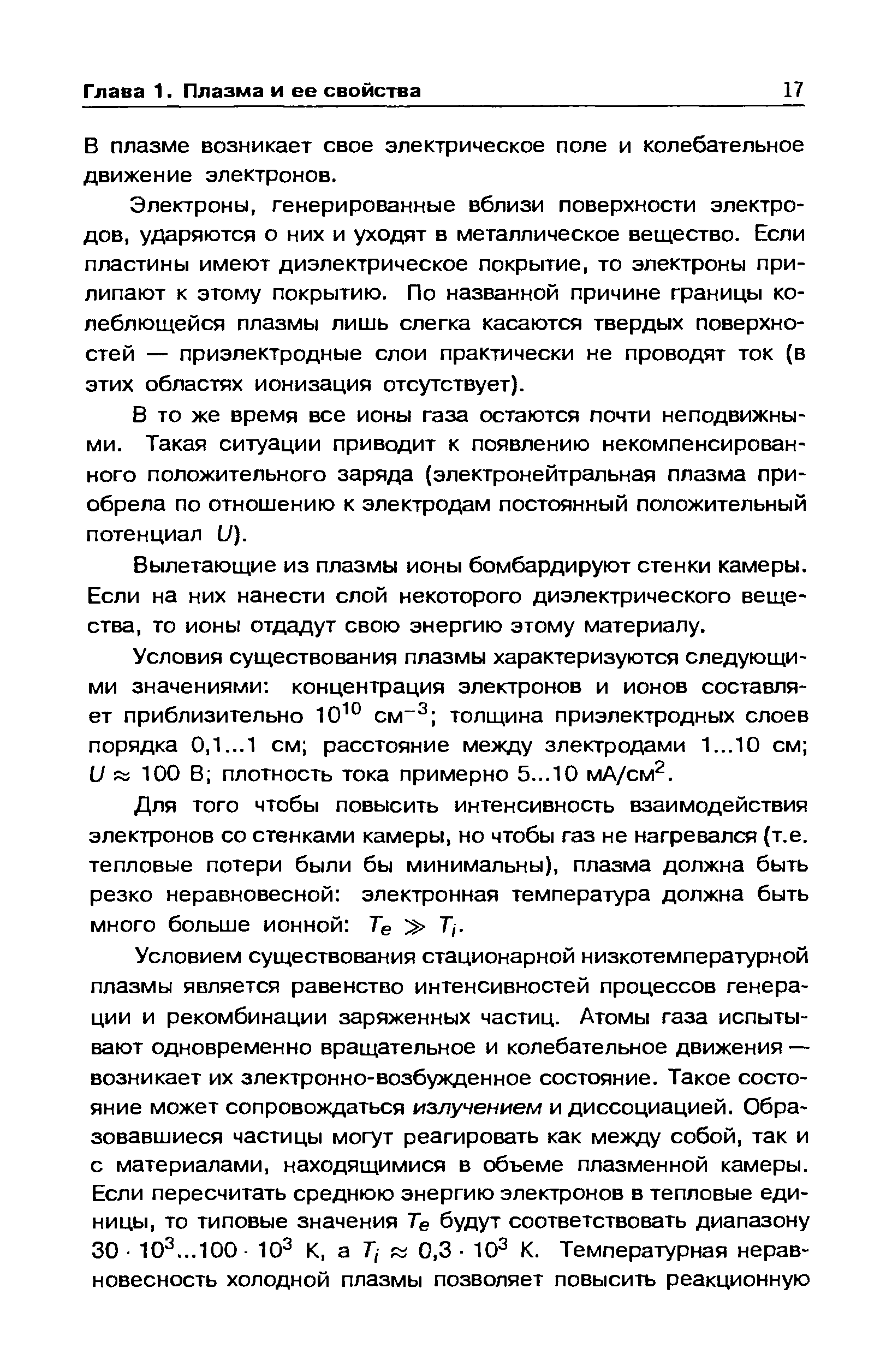 Глава 1. Плазма и ее свойства 17

В плазме возникает свое электрическое поле и колебательное движение электронов.

Электроны, генерированные вблизи поверхности электродов, ударяются о них и уходят в металлическое вещество. Если пластины имеют диэлектрическое покрытие, то электроны прилипают к этому покрытию. По названной причине границы колеблющейся плазмы лишь слегка касаются твердых поверхностей — приэлектродные слои практически не проводят ток (в этих областях ионизация отсутствует).

В то же время все ионы газа остаются почти неподвижными. Такая ситуации приводит к появлению некомпенсированного положительного заряда (электронейтральная плазма приобрела по отношению к электродам постоянный положительный потенциал $U$).

Вылетающие из плазмы ионы бомбардируют стенки камеры. Если на них нанести слой некоторого диэлектрического вещества, то ионы отдадут свою энергию этому материалу.

Условия существования плазмы характеризуются следующими значениями: концентрация электронов и ионов составляет приблизительно $10^{10}$ см$^{-3}$; толщина приэлектродных слоев порядка 0,1...1 см; расстояние между электродами 1...10 см; $U \approx 100$ В; плотность тока примерно 5...10 мА/см$^2$.

Для того чтобы повысить интенсивность взаимодействия электронов со стенками камеры, но чтобы газ не нагревался (т.е. тепловые потери были бы минимальны), плазма должна быть резко неравновесной: электронная температура должна быть много больше ионной: $T_e \gg T_i$.

Условием существования стационарной низкотемпературной плазмы является равенство интенсивностей процессов генерации и рекомбинации заряженных частиц. Атомы газа испытывают одновременно вращательное и колебательное движения — возникает их электронно-возбужденное состояние. Такое состояние может сопровождаться излучением и диссоциацией. Образовавшиеся частицы могут реагировать как между собой, так и с материалами, находящимися в объеме плазменной камеры. Если пересчитать среднюю энергию электронов в тепловые единицы, то типовые значения $T_e$ будут соответствовать диапазону $30 \cdot 10^3 ... 100 \cdot 10^3$ К, а $T_i \approx 0,3 \cdot 10^3$ К. Температурная неравновесность холодной плазмы позволяет повысить реакционную